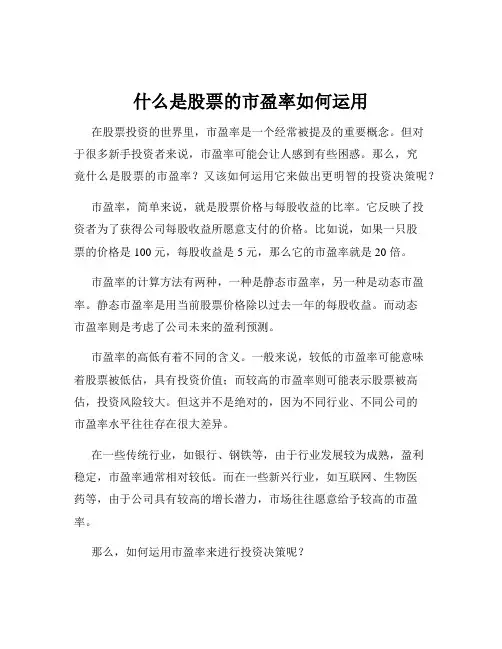 什么是股票的市盈率如何运用

在股票投资的世界里，市盈率是一个经常被提及的重要概念。但对于很多新手投资者来说，市盈率可能会让人感到有些困惑。那么，究竟什么是股票的市盈率？又该如何运用它来做出更明智的投资决策呢？

市盈率，简单来说，就是股票价格与每股收益的比率。它反映了投资者为了获得公司每股收益所愿意支付的价格。比如说，如果一只股票的价格是 100 元，每股收益是 5 元，那么它的市盈率就是 20 倍。

市盈率的计算方法有两种，一种是静态市盈率，另一种是动态市盈率。静态市盈率是用当前股票价格除以过去一年的每股收益。而动态市盈率则是考虑了公司未来的盈利预测。

市盈率的高低有着不同的含义。一般来说，较低的市盈率可能意味着股票被低估，具有投资价值；而较高的市盈率则可能表示股票被高估，投资风险较大。但这并不是绝对的，因为不同行业、不同公司的市盈率水平往往存在很大差异。

在一些传统行业，如银行、钢铁等，由于行业发展较为成熟，盈利稳定，市盈率通常相对较低。而在一些新兴行业，如互联网、生物医药等，由于公司具有较高的增长潜力，市场往往愿意给予较高的市盈率。

那么，如何运用市盈率来进行投资决策呢？